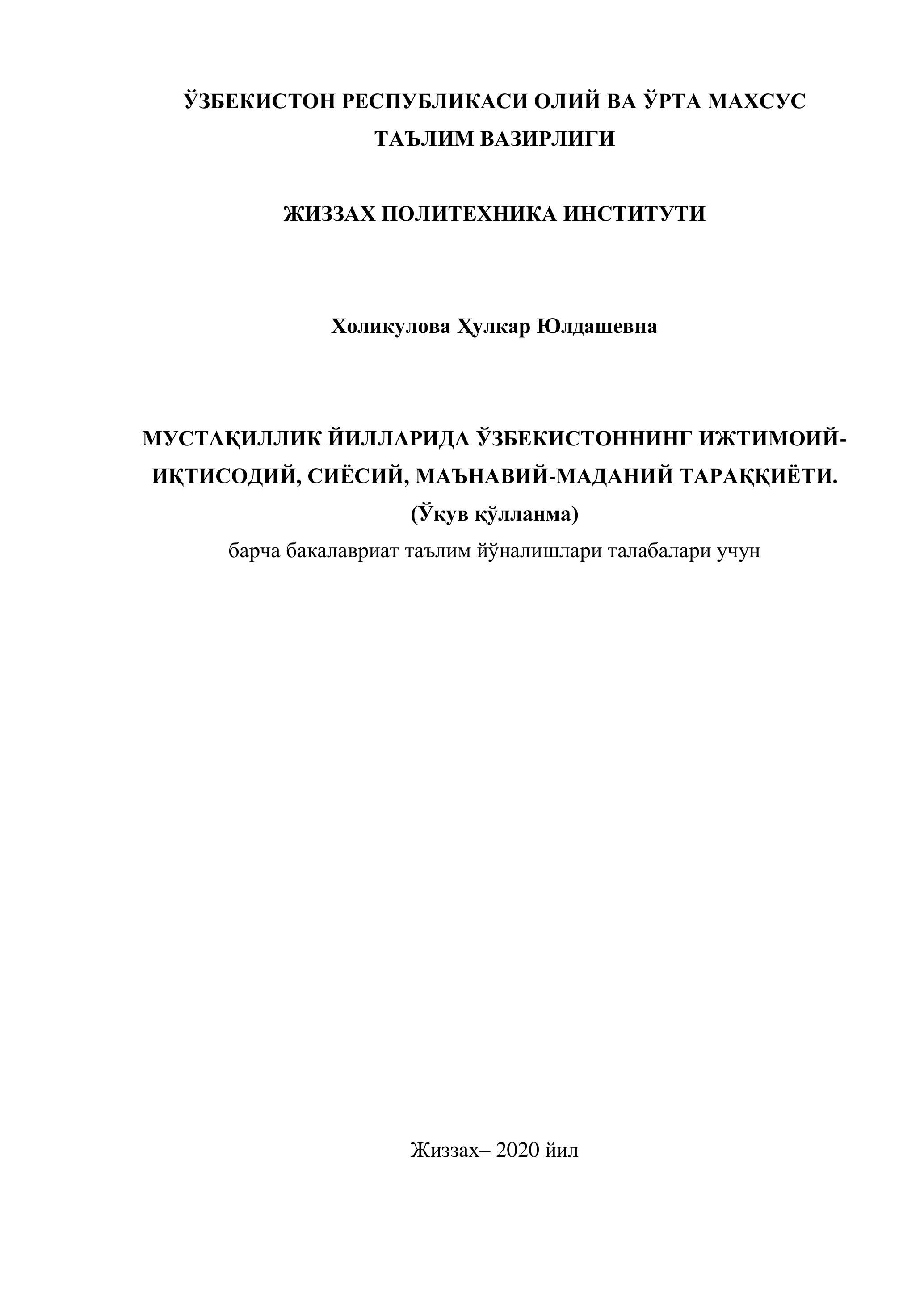 ЎЗБЕКИСТОН РЕСПУБЛИКАСИ ОЛИЙ ВА ЎРТА МАХСУС ТАЪЛИМ ВАЗИРЛИГИ

ЖИЗЗАХ ПОЛИТЕХНИКА ИНСТИТУТИ

Холикулова Ҳулкар Юлдашевна

МУСТАҚИЛЛИК ЙИЛЛАРИДА ЎЗБЕКИСТОННИНГ ИЖТИМОИЙ-ИҚТИСОДИЙ, СИЁСИЙ, МАЪНАВИЙ-МАДАНИЙ ТАРАҚҚИЁТИ.
(Ўқув қўлланма)
барча бакалавриат таълим йўналишлари талабалари учун

Жиззах– 2020 йил